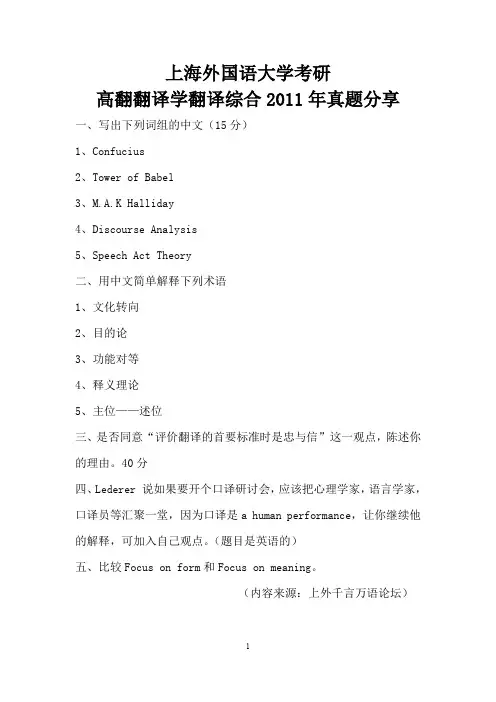 上海外国语大学考研
高翻翻译学翻译综合 2011 年真题分享

一、写出下列词组的中文（15 分）

1、Confucius

2、Tower of Babel

3、M.A.K Halliday

4、Discourse Analysis

5、Speech Act Theory

二、用中文简单解释下列术语

1、文化转向

2、目的论

3、功能对等

4、释义理论

5、主位——述位

三、是否同意“评价翻译的首要标准时是忠与信”这一观点，陈述你的理由。40 分

四、Lederer 说如果要开个口译研讨会，应该把心理学家，语言学家，口译员等汇聚一堂，因为口译是 a human performance，让你继续他的解释，可加入自己观点。（题目是英语的）

五、比较 Focus on form 和 Focus on meaning。

（内容来源：上外千言万语论坛）

1